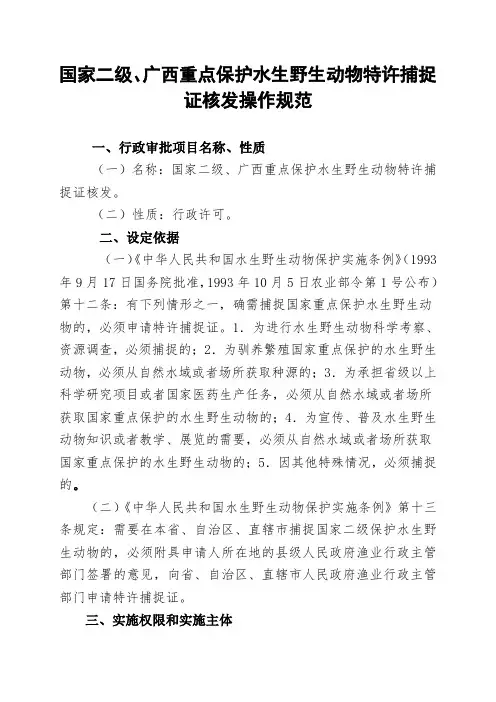 国家二级、广西重点保护水生野生动物特许捕捉证核发操作规范

一、行政审批项目名称、性质

（一）名称：国家二级、广西重点保护水生野生动物特许捕捉证核发。

（二）性质：行政许可。

二、设定依据

（一）《中华人民共和国水生野生动物保护实施条例》（1993年9月17日国务院批准，1993年10月5日农业部令第1号公布）第十二条：有下列情形之一，确需捕捉国家重点保护水生野生动物的，必须申请特许捕捉证。1．为进行水生野生动物科学考察、资源调查，必须捕捉的；2．为驯养繁殖国家重点保护的水生野生动物，必须从自然水域或者场所获取种源的；3．为承担省级以上科学研究项目或者国家医药生产任务，必须从自然水域或者场所获取国家重点保护的水生野生动物的；4．为宣传、普及水生野生动物知识或者教学、展览的需要，必须从自然水域或者场所获取国家重点保护的水生野生动物的；5．因其他特殊情况，必须捕捉的。

（二）《中华人民共和国水生野生动物保护实施条例》第十三条规定：需要在本省、自治区、直辖市捕捉国家二级保护水生野生动物的，必须附具申请人所在地的县级人民政府渔业行政主管部门签署的意见，向省、自治区、直辖市人民政府渔业行政主管部门申请特许捕捉证。

三、实施权限和实施主体